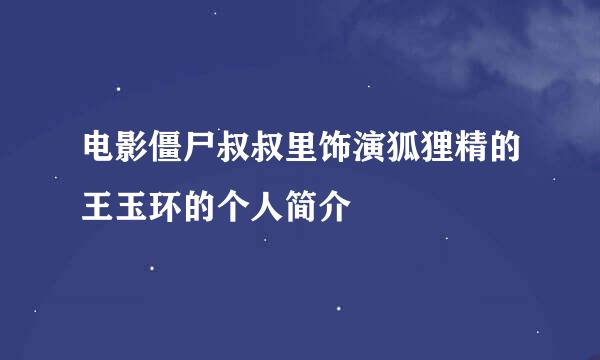 电影僵尸叔叔里饰演狐狸精的王玉环的个人简介